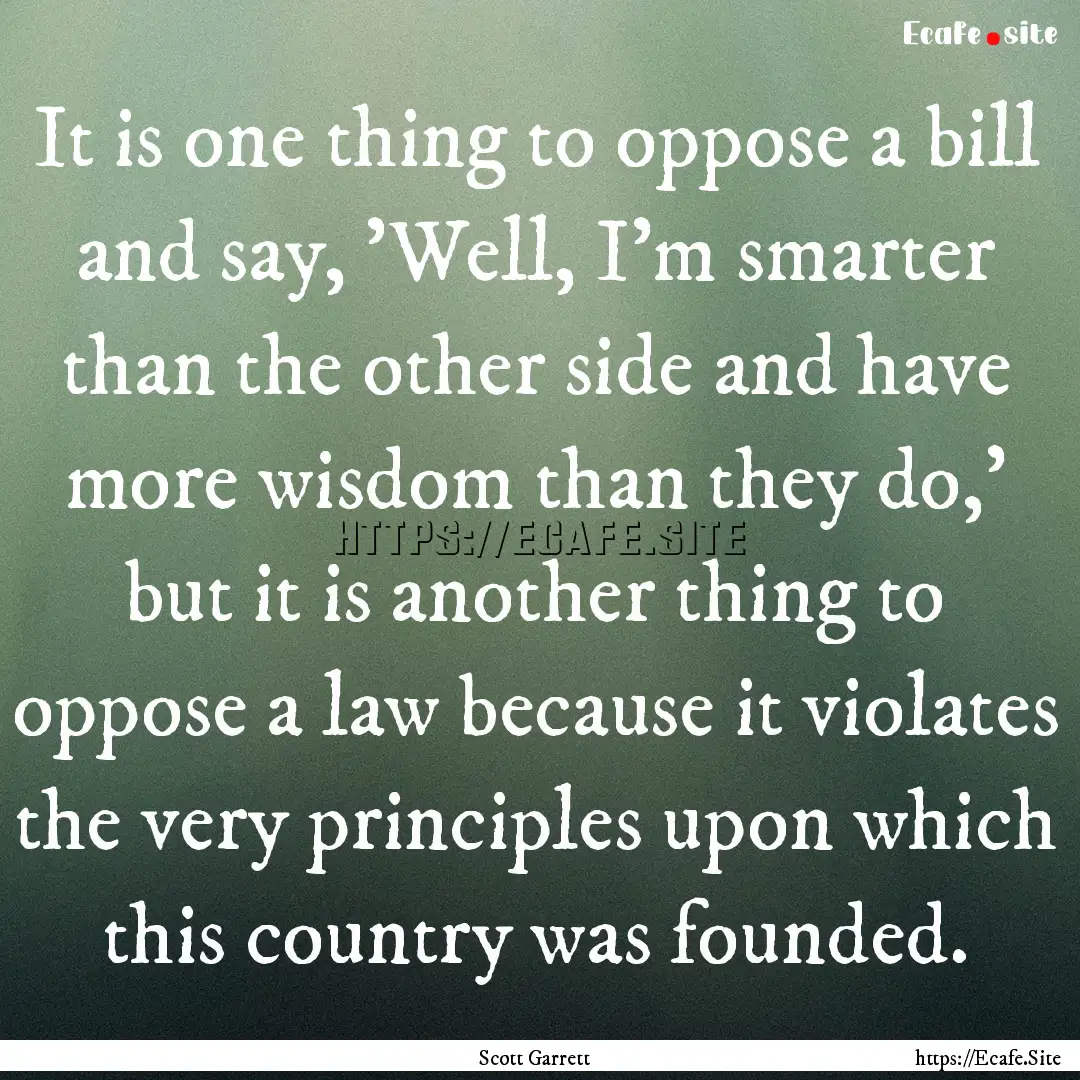 Ecafe.site

It is one thing to oppose a bill and say, 'Well, I'm smarter than the other side and have more wisdom than they do,' but it is another thing to oppose a law because it violates the very principles upon which this country was founded.

HTTPS://ECAFE.SITE

Scott Garrett

https://Ecafe.Site